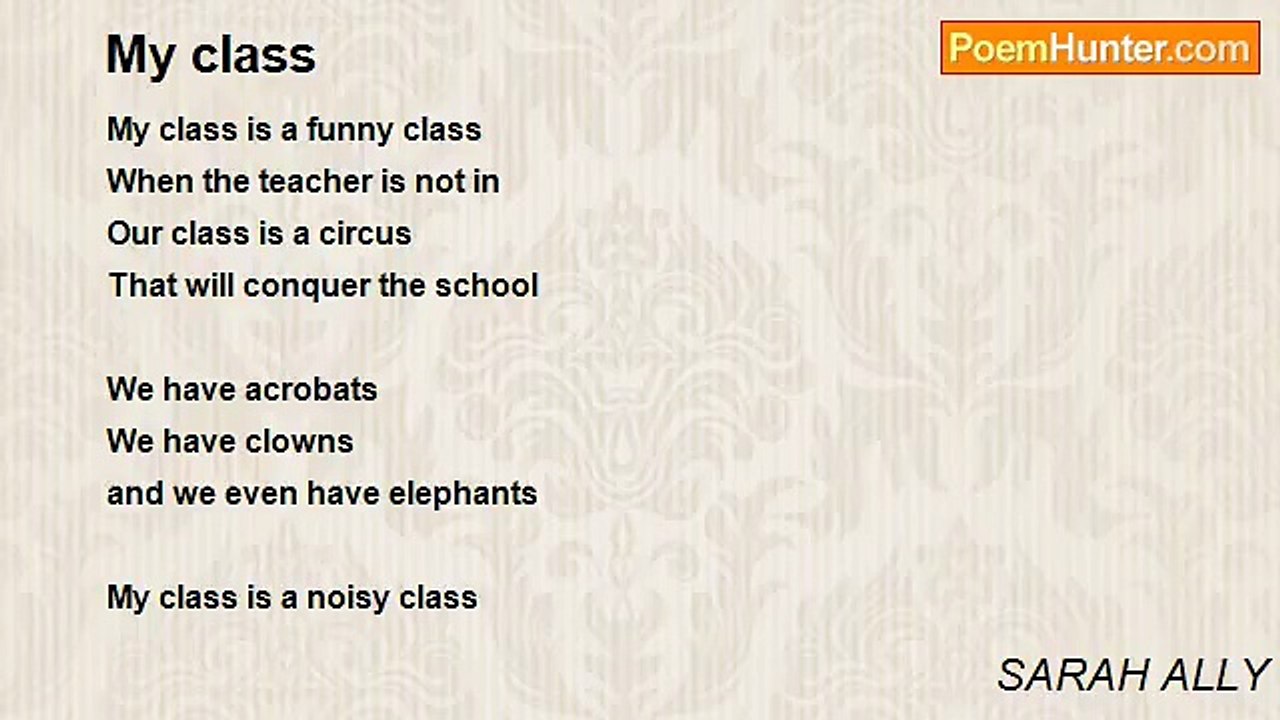 My class

PoemHunter.com

My class is a funny class
When the teacher is not in
Our class is a circus
That will conquer the school

We have acrobats
We have clowns
and we even have elephants

My class is a noisy class

SARAH ALLY